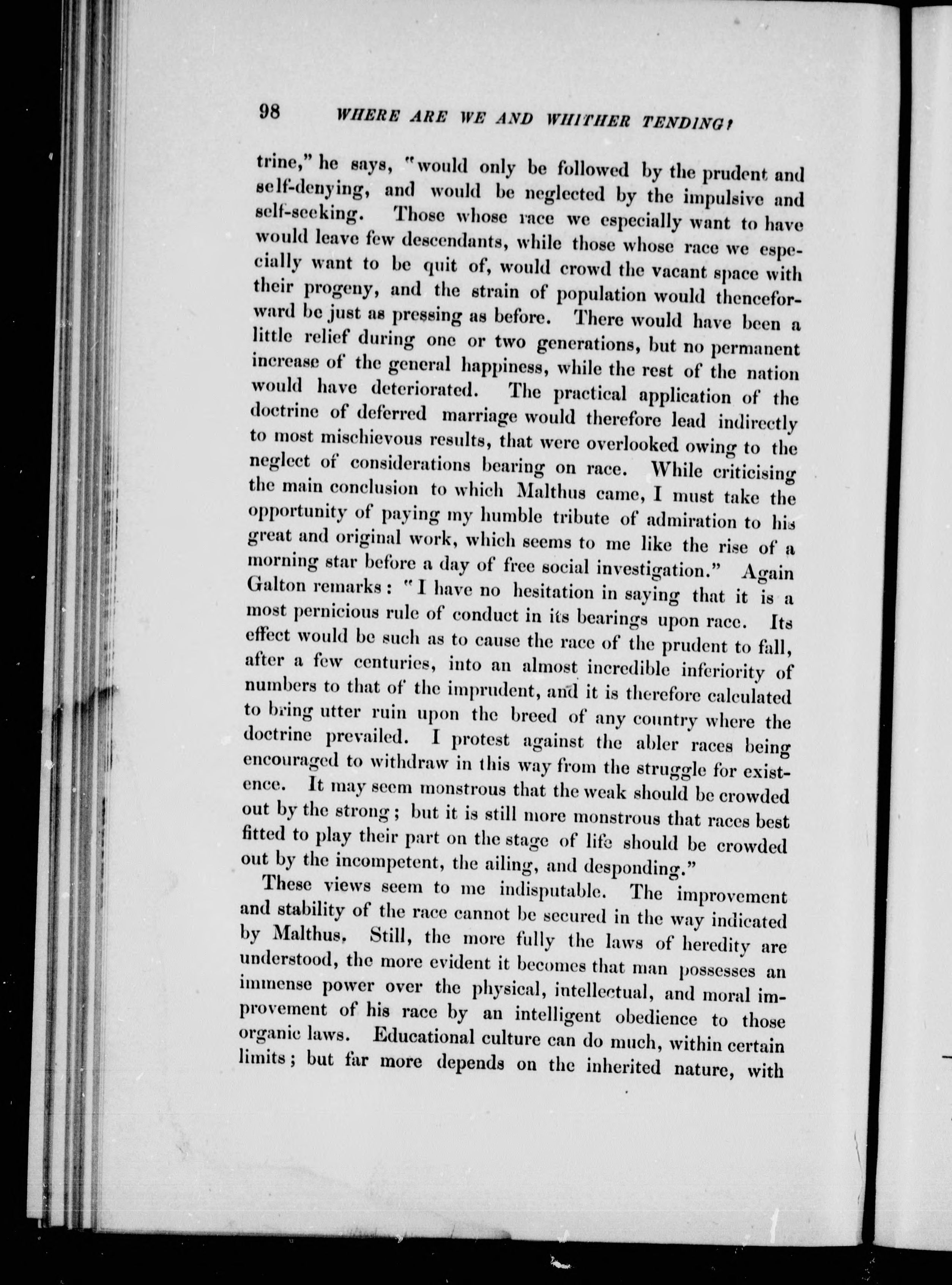 98 WHERE ARE WE AND WHITHER TENDING?

trine," he says, "would only be followed by the prudent and self-denying, and would be neglected by the impulsive and self-seeking. Those whose race we especially want to have would leave few descendants, while those whose race we especially want to be quit of, would crowd the vacant space with their progeny, and the strain of population would thenceforward be just as pressing as before. There would have been a little relief during one or two generations, but no permanent increase of the general happiness, while the rest of the nation would have deteriorated. The practical application of the doctrine of deferred marriage would therefore lead indirectly to most mischievous results, that were overlooked owing to the neglect of considerations bearing on race. While criticising the main conclusion to which Malthus came, I must take the opportunity of paying my humble tribute of admiration to his great and original work, which seems to me like the rise of a morning star before a day of free social investigation." Again Galton remarks: "I have no hesitation in saying that it is a most pernicious rule of conduct in its bearings upon race. Its effect would be such as to cause the race of the prudent to fall, after a few centuries, into an almost incredible inferiority of numbers to that of the imprudent, and it is therefore calculated to bring utter ruin upon the breed of any country where the doctrine prevailed. I protest against the abler races being encouraged to withdraw in this way from the struggle for existence. It may seem monstrous that the weak should be crowded out by the strong; but it is still more monstrous that races best fitted to play their part on the stage of life should be crowded out by the incompetent, the ailing, and desponding."

These views seem to me indisputable. The improvement and stability of the race cannot be secured in the way indicated by Malthus. Still, the more fully the laws of heredity are understood, the more evident it becomes that man possesses an immense power over the physical, intellectual, and moral improvement of his race by an intelligent obedience to those organic laws. Educational culture can do much, within certain limits; but far more depends on the inherited nature, with